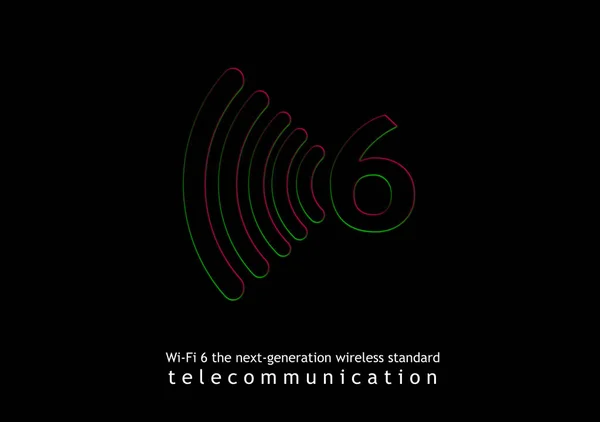 6

Wi-Fi 6 the next-generation wireless standard
telecommunication